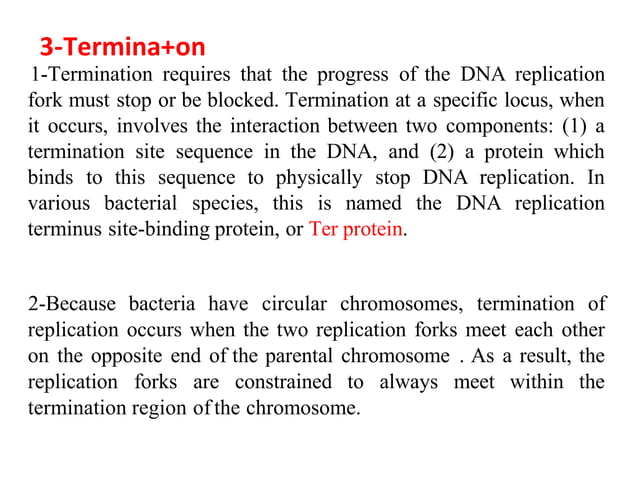 3-Termina+on

1-Termination requires that the progress of the DNA replication fork must stop or be blocked. Termination at a specific locus, when it occurs, involves the interaction between two components: (1) a termination site sequence in the DNA, and (2) a protein which binds to this sequence to physically stop DNA replication. In various bacterial species, this is named the DNA replication terminus site-binding protein, or Ter protein.

2-Because bacteria have circular chromosomes, termination of replication occurs when the two replication forks meet each other on the opposite end of the parental chromosome . As a result, the replication forks are constrained to always meet within the termination region of the chromosome.